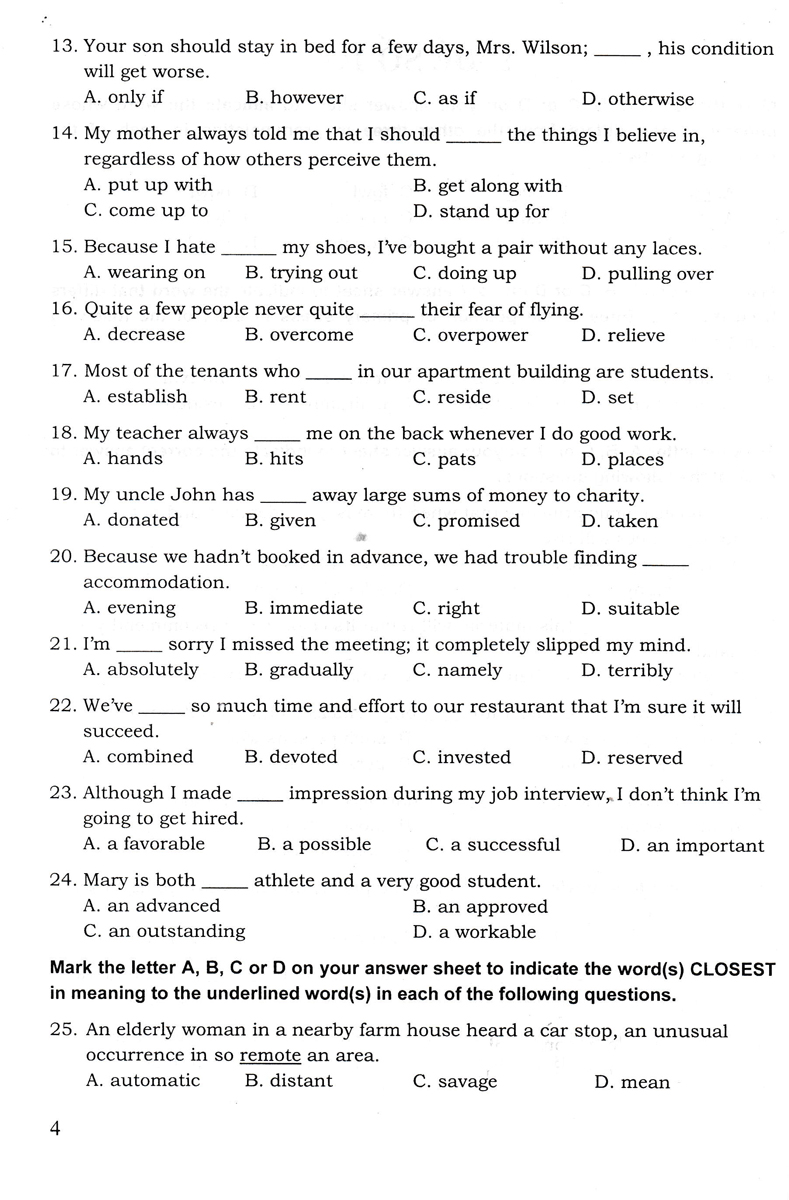 13. Your son should stay in bed for a few days, Mrs. Wilson; _____ , his condition will get worse.
A. only if B. however C. as if D. otherwise

14. My mother always told me that I should ______ the things I believe in, regardless of how others perceive them.
A. put up with B. get along with
C. come up to D. stand up for

15. Because I hate ______ my shoes, I've bought a pair without any laces.
A. wearing on B. trying out C. doing up D. pulling over

16. Quite a few people never quite ______ their fear of flying.
A. decrease B. overcome C. overpower D. relieve

17. Most of the tenants who _____ in our apartment building are students.
A. establish B. rent C. reside D. set

18. My teacher always _____ me on the back whenever I do good work.
A. hands B. hits C. pats D. places

19. My uncle John has _____ away large sums of money to charity.
A. donated B. given C. promised D. taken

20. Because we hadn't booked in advance, we had trouble finding _____ accommodation.
A. evening B. immediate C. right D. suitable

21. I'm _____ sorry I missed the meeting; it completely slipped my mind.
A. absolutely B. gradually C. namely D. terribly

22. We've _____ so much time and effort to our restaurant that I'm sure it will succeed.
A. combined B. devoted C. invested D. reserved

23. Although I made _____ impression during my job interview, I don't think I'm going to get hired.
A. a favorable B. a possible C. a successful D. an important

24. Mary is both _____ athlete and a very good student.
A. an advanced B. an approved
C. an outstanding D. a workable

Mark the letter A, B, C or D on your answer sheet to indicate the word(s) CLOSEST in meaning to the underlined word(s) in each of the following questions.

25. An elderly woman in a nearby farm house heard a car stop, an unusual occurrence in so remote an area.
A. automatic B. distant C. savage D. mean

4